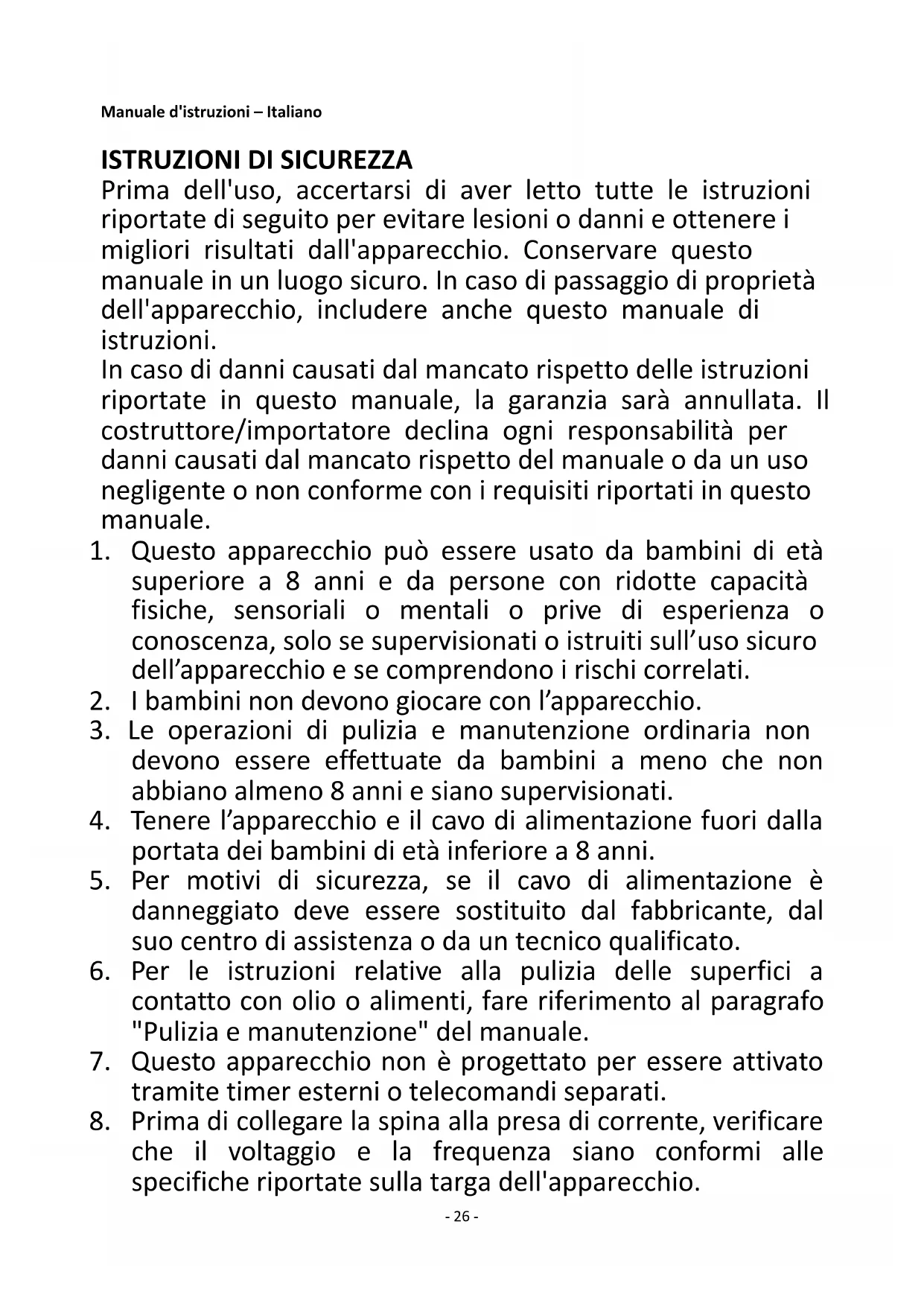 Manuale d'istruzioni – Italiano

ISTRUZIONI DI SICUREZZA
Prima dell'uso, accertarsi di aver letto tutte le istruzioni riportate di seguito per evitare lesioni o danni e ottenere i migliori risultati dall'apparecchio. Conservare questo manuale in un luogo sicuro. In caso di passaggio di proprietà dell'apparecchio, includere anche questo manuale di istruzioni.
In caso di danni causati dal mancato rispetto delle istruzioni riportate in questo manuale, la garanzia sarà annullata. Il costruttore/importatore declina ogni responsabilità per danni causati dal mancato rispetto del manuale o da un uso negligente o non conforme con i requisiti riportati in questo manuale.
1. Questo apparecchio può essere usato da bambini di età superiore a 8 anni e da persone con ridotte capacità fisiche, sensoriali o mentali o prive di esperienza o conoscenza, solo se supervisionati o istruiti sull’uso sicuro dell’apparecchio e se comprendono i rischi correlati.
2. I bambini non devono giocare con l’apparecchio.
3. Le operazioni di pulizia e manutenzione ordinaria non devono essere effettuate da bambini a meno che non abbiano almeno 8 anni e siano supervisionati.
4. Tenere l’apparecchio e il cavo di alimentazione fuori dalla portata dei bambini di età inferiore a 8 anni.
5. Per motivi di sicurezza, se il cavo di alimentazione è danneggiato deve essere sostituito dal fabbricante, dal suo centro di assistenza o da un tecnico qualificato.
6. Per le istruzioni relative alla pulizia delle superfici a contatto con olio o alimenti, fare riferimento al paragrafo "Pulizia e manutenzione" del manuale.
7. Questo apparecchio non è progettato per essere attivato tramite timer esterni o telecomandi separati.
8. Prima di collegare la spina alla presa di corrente, verificare che il voltaggio e la frequenza siano conformi alle specifiche riportate sulla targa dell'apparecchio.

- 26 -